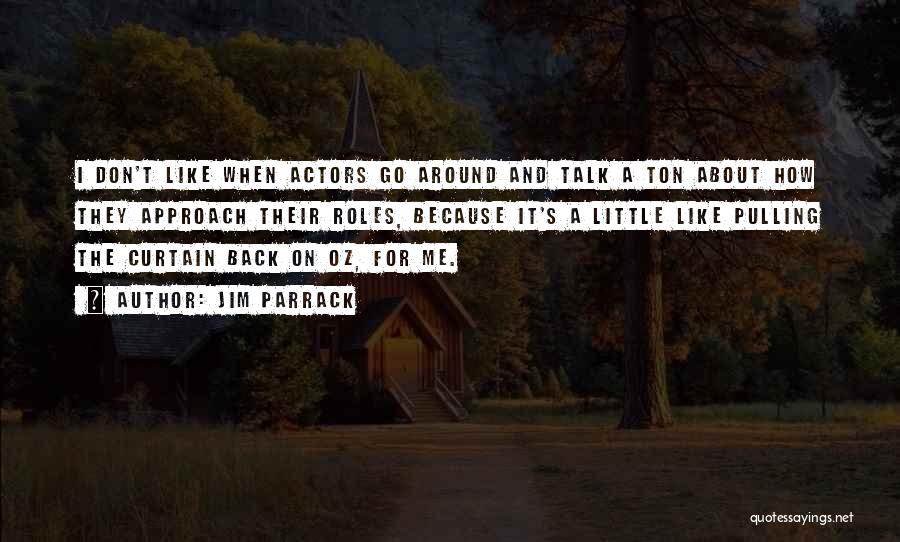 I DON'T LIKE WHEN ACTORS GO AROUND AND TALK A TON ABOUT HOW THEY APPROACH THEIR ROLES, BECAUSE IT'S A LITTLE LIKE PULLING THE CURTAIN BACK ON OZ, FOR ME.

? AUTHOR: JIM PARRACK

quotessayings.net